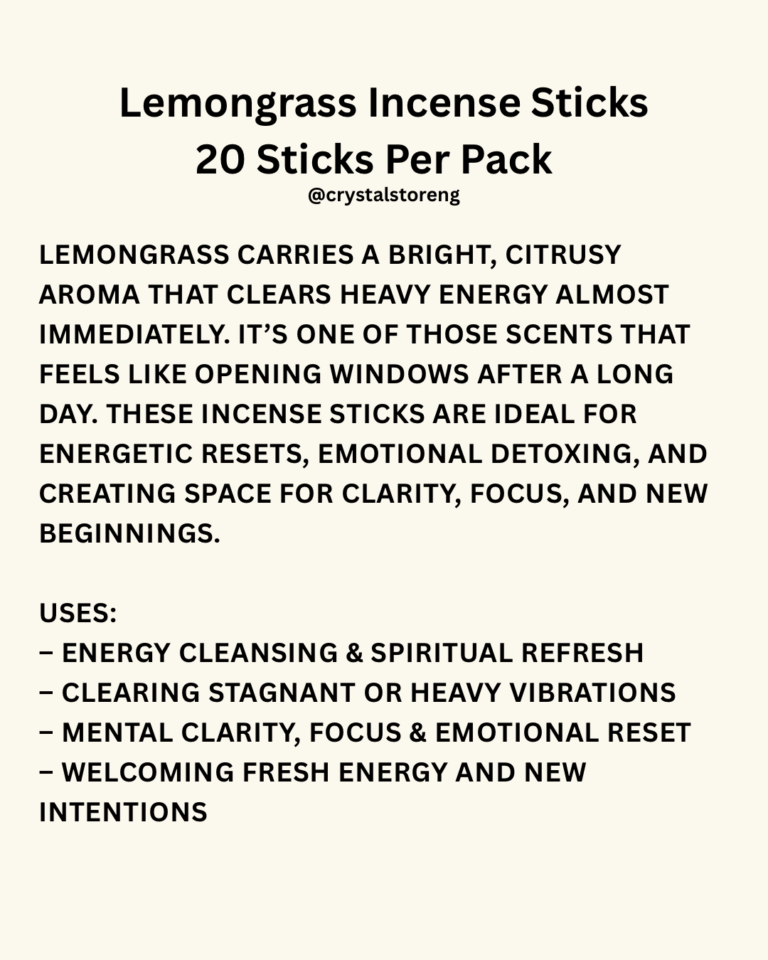 Lemongrass Incense Sticks
20 Sticks Per Pack
@crystalstoreng

LEMONGRASS CARRIES A BRIGHT, CITRUSY AROMA THAT CLEARS HEAVY ENERGY ALMOST IMMEDIATELY. IT'S ONE OF THOSE SCENTS THAT FEELS LIKE OPENING WINDOWS AFTER A LONG DAY. THESE INCENSE STICKS ARE IDEAL FOR ENERGETIC RESETS, EMOTIONAL DETOXING, AND CREATING SPACE FOR CLARITY, FOCUS, AND NEW BEGINNINGS.

USES:
– ENERGY CLEANSING & SPIRITUAL REFRESH
– CLEARING STAGNANT OR HEAVY VIBRATIONS
– MENTAL CLARITY, FOCUS & EMOTIONAL RESET
– WELCOMING FRESH ENERGY AND NEW INTENTIONS